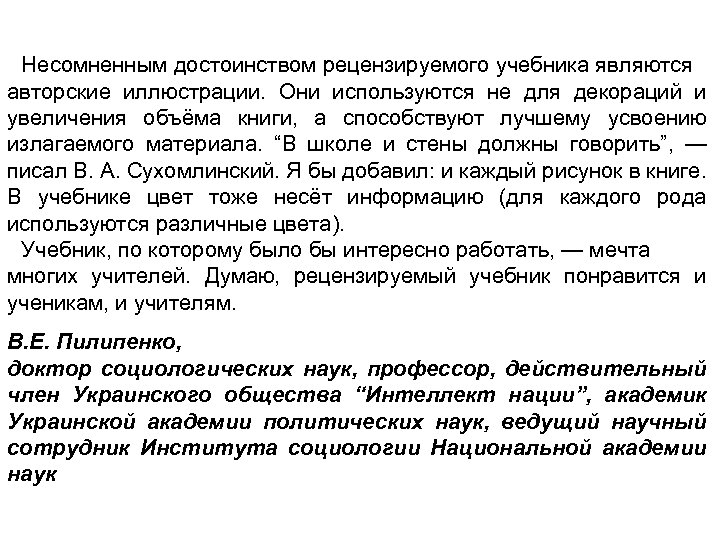 Несомненным достоинством рецензируемого учебника являются авторские иллюстрации. Они используются не для декораций и увеличения объёма книги, а способствуют лучшему усвоению излагаемого материала. “В школе и стены должны говорить”, — писал В. А. Сухомлинский. Я бы добавил: и каждый рисунок в книге. В учебнике цвет тоже несёт информацию (для каждого рода используются различные цвета).

Учебник, по которому было бы интересно работать, — мечта многих учителей. Думаю, рецензируемый учебник понравится и ученикам, и учителям.

В.Е. Пилипенко,
доктор социологических наук, профессор, действительный член Украинского общества “Интеллект нации”, академик Украинской академии политических наук, ведущий научный сотрудник Института социологии Национальной академии наук